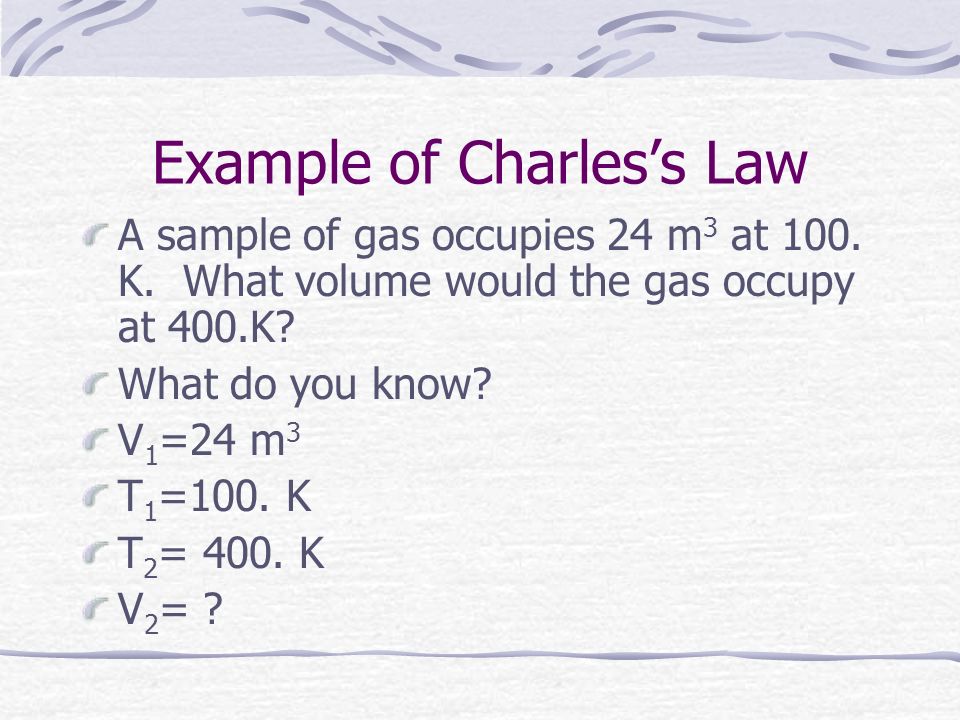 Example of Charles's Law

A sample of gas occupies 24 $m^3$ at 100. K. What volume would the gas occupy at 400.K?

What do you know?

$V_1$=24 $m^3$

$T_1$=100. K

$T_2$= 400. K

$V_2$= ?